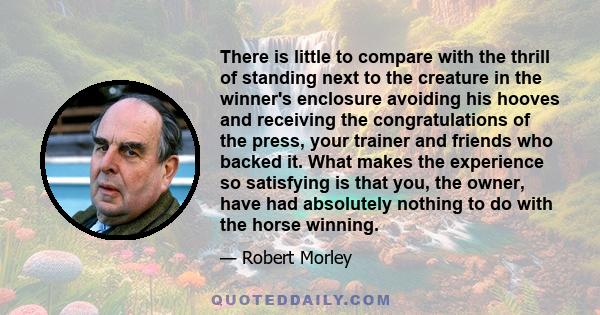 There is little to compare with the thrill of standing next to the creature in the winner's enclosure avoiding his hooves and receiving the congratulations of the press, your trainer and friends who backed it. What makes the experience so satisfying is that you, the owner, have had absolutely nothing to do with the horse winning.

— Robert Morley

QUOTEDDAILY.COM